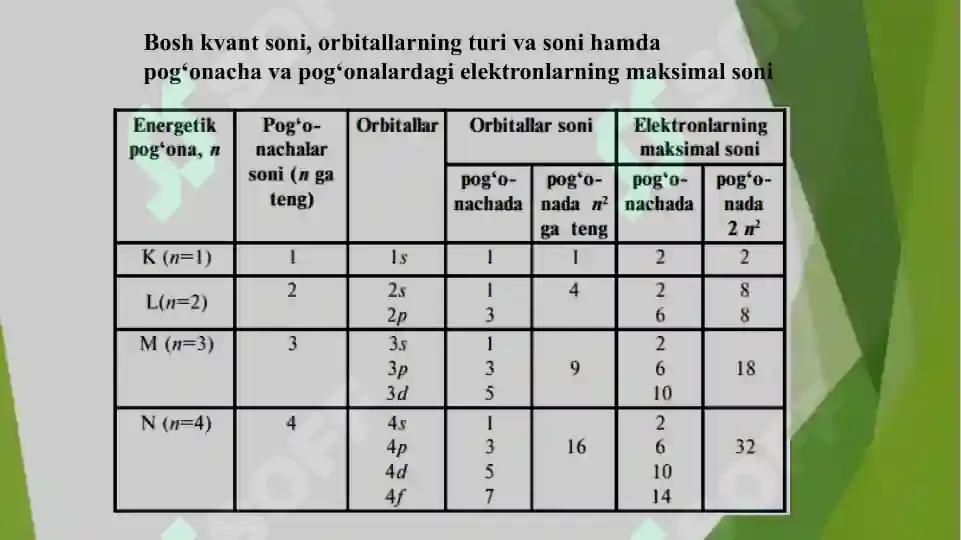 Bosh kvant soni, orbitallarning turi va soni hamda pog‘onacha va pog‘onalardagi elektronlarning maksimal soni

| Energetik pog‘ona, $n$ | Pog‘onachalar soni ($n$ ga teng) | Orbitallar | Orbitallar soni: pog‘onachada | Orbitallar soni: pog‘onada $n^2$ ga teng | Elektronlarning maksimal soni: pog‘onachada | Elektronlarning maksimal soni: pog‘onada $2n^2$ |
|---|---|---|---|---|---|---|
| K ($n$=1) | 1 | 1$s$ | 1 | 1 | 2 | 2 |
| L($n$=2) | 2 | 2$s$ 2$p$ | 1 3 | 4 | 2 6 | 8 8 |
| M ($n$=3) | 3 | 3$s$ 3$p$ 3$d$ | 1 3 5 | 9 | 2 6 10 | 18 |
| N ($n$=4) | 4 | 4$s$ 4$p$ 4$d$ 4$f$ | 1 3 5 7 | 16 | 2 6 10 14 | 32 |